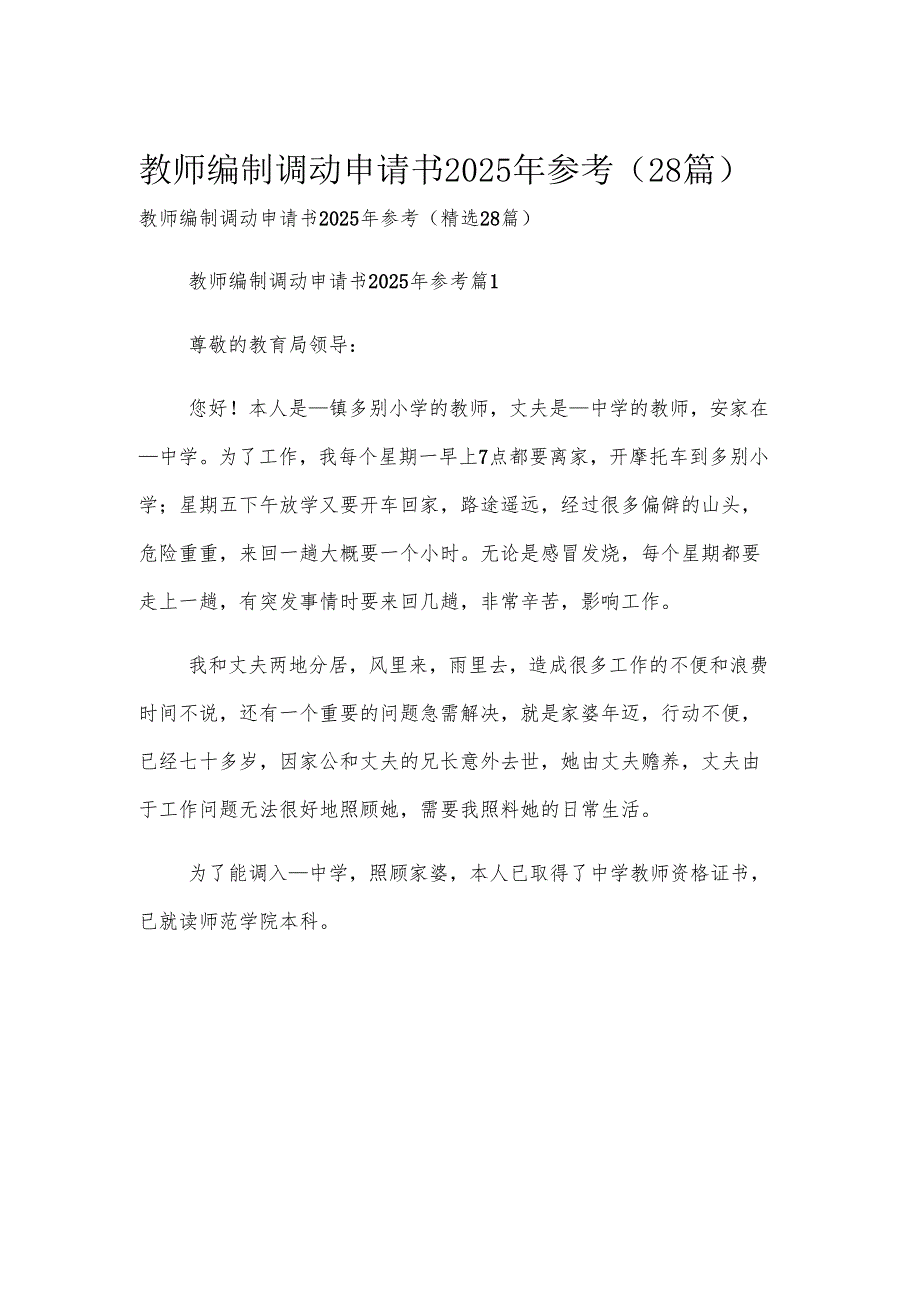 教师编制调动申请书2025年参考（28篇）

教师编制调动申请书2025年参考（精选28篇）

教师编制调动申请书2025年参考篇1

尊敬的教育局领导：

您好！本人是—镇多别小学的教师，丈夫是—中学的教师，安家在—中学。为了工作，我每个星期一早上7点都要离家，开摩托车到多别小学；星期五下午放学又要开车回家，路途遥远，经过很多偏僻的山头，危险重重，来回一趟大概要一个小时。无论是感冒发烧，每个星期都要走上一趟，有突发事情时要来回几趟，非常辛苦，影响工作。

我和丈夫两地分居，风里来，雨里去，造成很多工作的不便和浪费时间不说，还有一个重要的问题急需解决，就是家婆年迈，行动不便，已经七十多岁，因家公和丈夫的兄长意外去世，她由丈夫赡养，丈夫由于工作问题无法很好地照顾她，需要我照料她的日常生活。

为了能调入—中学，照顾家婆，本人已取得了中学教师资格证书，已就读师范学院本科。